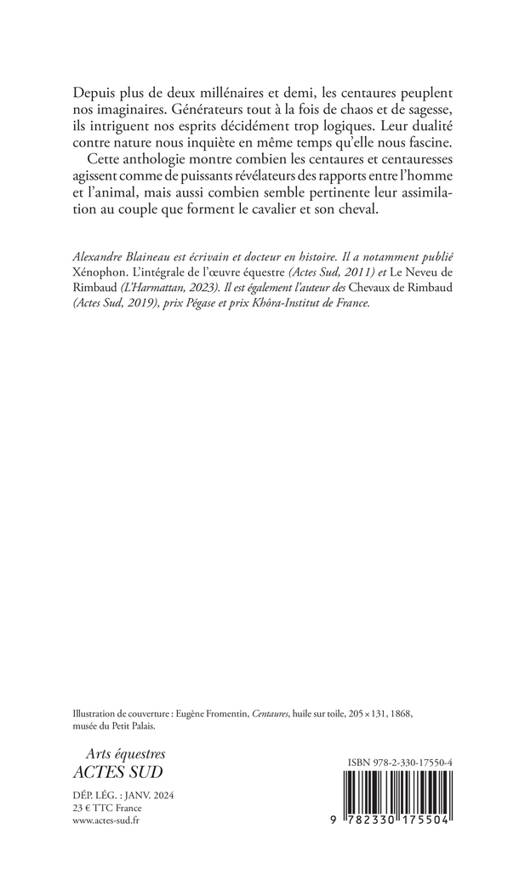 Depuis plus de deux millénaires et demi, les centaures peuplent nos imaginaires. Générateurs tout à la fois de chaos et de sagesse, ils intriguent nos esprits décidément trop logiques. Leur dualité contre nature nous inquiète en même temps qu'elle nous fascine.

Cette anthologie montre combien les centaures et centauresses agissent comme de puissants révélateurs des rapports entre l'homme et l'animal, mais aussi combien semble pertinente leur assimilation au couple que forment le cavalier et son cheval.

Alexandre Blaineau est écrivain et docteur en histoire. Il a notamment publié Xénophon. L'intégrale de l'œuvre équestre (Actes Sud, 2011) et Le Neveu de Rimbaud (L'Harmattan, 2023). Il est également l'auteur des Chevaux de Rimbaud (Actes Sud, 2019), prix Pégase et prix Khôra-Institut de France.

Illustration de couverture : Eugène Fromentin, Centaures, huile sur toile, 205 × 131, 1868, musée du Petit Palais.

Arts équestres
ACTES SUD

DÉP. LÉG. : JANV. 2024
23 € TTC France
www.actes-sud.fr

ISBN 978-2-330-17550-4

9 782330 175504